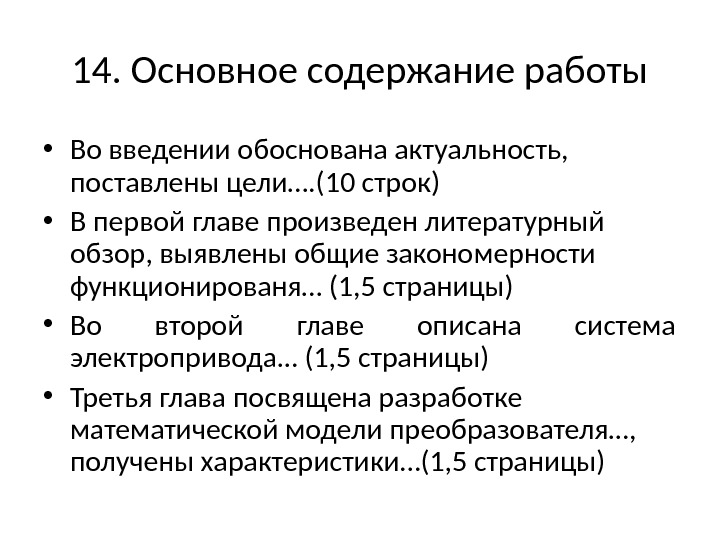 14. Основное содержание работы

• Во введении обоснована актуальность, поставлены цели….(10 строк)
• В первой главе произведен литературный обзор, выявлены общие закономерности функционированя… (1,5 страницы)
• Во второй главе описана система электропривода… (1,5 страницы)
• Третья глава посвящена разработке математической модели преобразователя…, получены характеристики…(1,5 страницы)